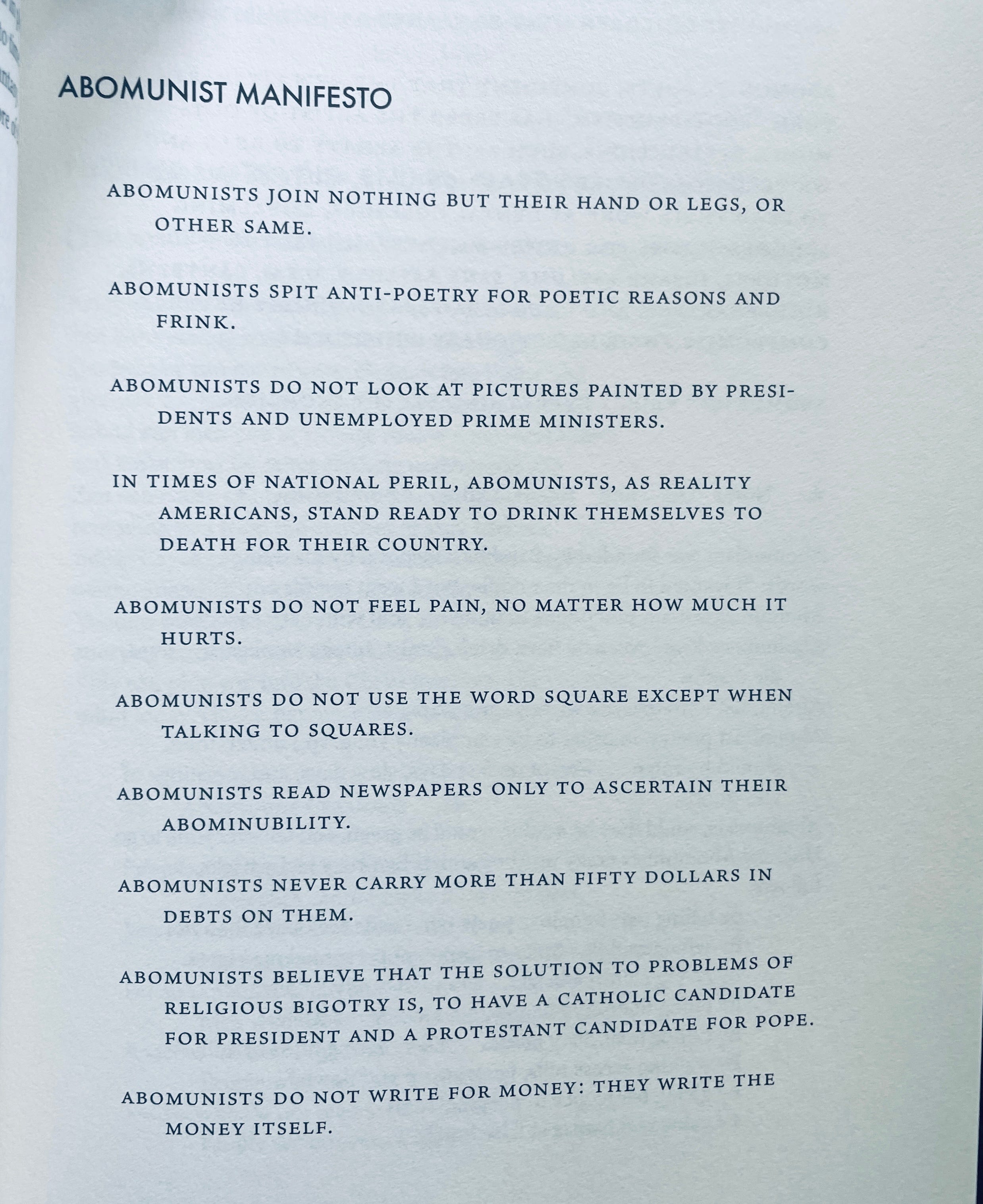 ABOMUNIST MANIFESTO

ABOMUNISTS JOIN NOTHING BUT THEIR HAND OR LEGS, OR OTHER SAME.

ABOMUNISTS SPIT ANTI-POETRY FOR POETIC REASONS AND FRINK.

ABOMUNISTS DO NOT LOOK AT PICTURES PAINTED BY PRESIDENTS AND UNEMPLOYED PRIME MINISTERS.

IN TIMES OF NATIONAL PERIL, ABOMUNISTS, AS REALITY AMERICANS, STAND READY TO DRINK THEMSELVES TO DEATH FOR THEIR COUNTRY.

ABOMUNISTS DO NOT FEEL PAIN, NO MATTER HOW MUCH IT HURTS.

ABOMUNISTS DO NOT USE THE WORD SQUARE EXCEPT WHEN TALKING TO SQUARES.

ABOMUNISTS READ NEWSPAPERS ONLY TO ASCERTAIN THEIR ABOMINUBILITY.

ABOMUNISTS NEVER CARRY MORE THAN FIFTY DOLLARS IN DEBTS ON THEM.

ABOMUNISTS BELIEVE THAT THE SOLUTION TO PROBLEMS OF RELIGIOUS BIGOTRY IS, TO HAVE A CATHOLIC CANDIDATE FOR PRESIDENT AND A PROTESTANT CANDIDATE FOR POPE.

ABOMUNISTS DO NOT WRITE FOR MONEY: THEY WRITE THE MONEY ITSELF.